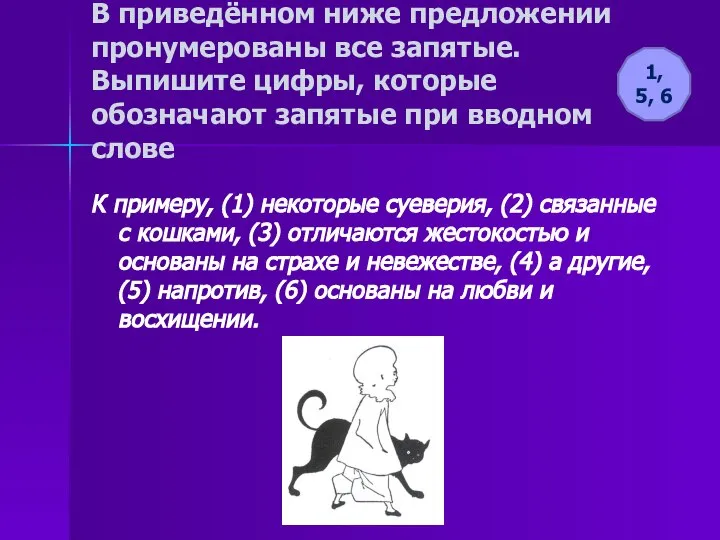 В приведённом ниже предложении пронумерованы все запятые. Выпишите цифры, которые обозначают запятые при вводном слове

1, 5, 6

К примеру, (1) некоторые суеверия, (2) связанные с кошками, (3) отличаются жестокостью и основаны на страхе и невежестве, (4) а другие, (5) напротив, (6) основаны на любви и восхищении.